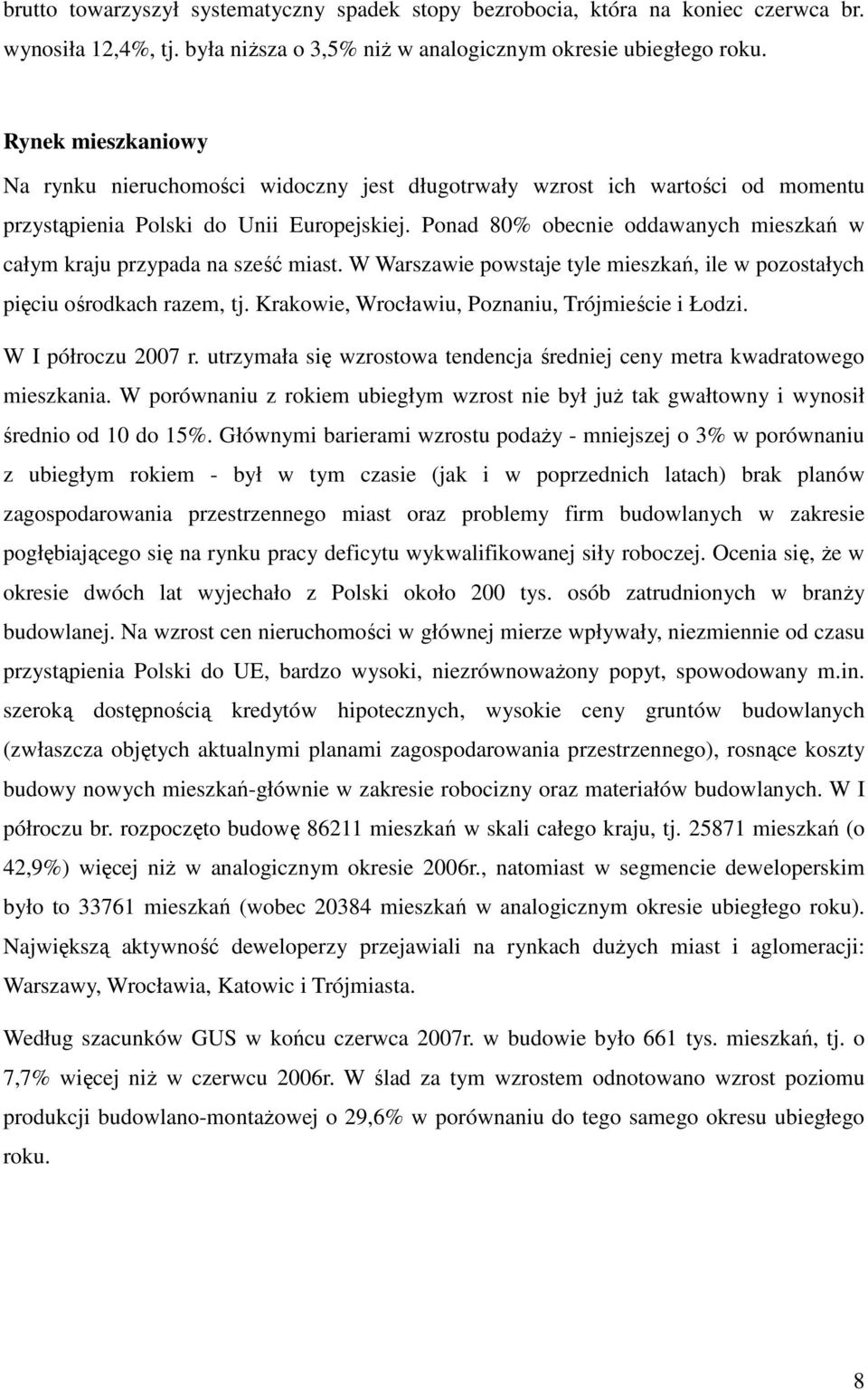 brutto towarzyszył systematyczny spadek stopy bezrobocia, która na koniec czerwca br. wynosiła 12,4%, tj. była niższa o 3,5% niż w analogicznym okresie ubiegłego roku.

Rynek mieszkaniowy

Na rynku nieruchomości widoczny jest długotrwały wzrost ich wartości od momentu przystąpienia Polski do Unii Europejskiej. Ponad 80% obecnie oddawanych mieszkań w całym kraju przypada na sześć miast. W Warszawie powstaje tyle mieszkań, ile w pozostałych pięciu ośrodkach razem, tj. Krakowie, Wrocławiu, Poznaniu, Trójmieście i Łodzi.

W I półroczu 2007 r. utrzymała się wzrostowa tendencja średniej ceny metra kwadratowego mieszkania. W porównaniu z rokiem ubiegłym wzrost nie był już tak gwałtowny i wynosił średnio od 10 do 15%. Głównymi barierami wzrostu podaży - mniejszej o 3% w porównaniu z ubiegłym rokiem - był w tym czasie (jak i w poprzednich latach) brak planów zagospodarowania przestrzennego miast oraz problemy firm budowlanych w zakresie pogłębiającego się na rynku pracy deficytu wykwalifikowanej siły roboczej. Ocenia się, że w okresie dwóch lat wyjechało z Polski około 200 tys. osób zatrudnionych w branży budowlanej. Na wzrost cen nieruchomości w głównej mierze wpływały, niezmiennie od czasu przystąpienia Polski do UE, bardzo wysoki, niezrównoważony popyt, spowodowany m.in. szeroką dostępnością kredytów hipotecznych, wysokie ceny gruntów budowlanych (zwłaszcza objętych aktualnymi planami zagospodarowania przestrzennego), rosnące koszty budowy nowych mieszkań-głównie w zakresie robocizny oraz materiałów budowlanych. W I półroczu br. rozpoczęto budowę 86211 mieszkań w skali całego kraju, tj. 25871 mieszkań (o 42,9%) więcej niż w analogicznym okresie 2006r., natomiast w segmencie deweloperskim było to 33761 mieszkań (wobec 20384 mieszkań w analogicznym okresie ubiegłego roku). Największą aktywność deweloperzy przejawiali na rynkach dużych miast i aglomeracji: Warszawy, Wrocławia, Katowic i Trójmiasta.

Według szacunków GUS w końcu czerwca 2007r. w budowie było 661 tys. mieszkań, tj. o 7,7% więcej niż w czerwcu 2006r. W ślad za tym wzrostem odnotowano wzrost poziomu produkcji budowlano-montażowej o 29,6% w porównaniu do tego samego okresu ubiegłego roku.

8